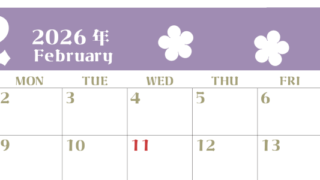 2026 年
February

| MON | TUE | WED | THU | FRI |
|---|---|---|---|---|
| 2 | 3 | 4 | 5 | 6 |
| 9 | 10 | 11 | 12 | 13 |